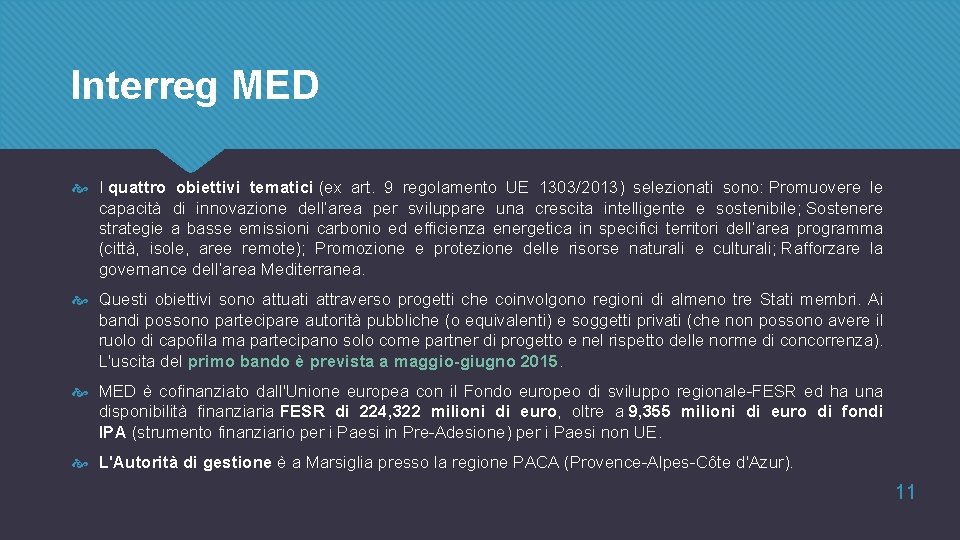 Interreg MED

I quattro obiettivi tematici (ex art. 9 regolamento UE 1303/2013) selezionati sono: Promuovere le capacità di innovazione dell'area per sviluppare una crescita intelligente e sostenibile; Sostenere strategie a basse emissioni carbonio ed efficienza energetica in specifici territori dell'area programma (città, isole, aree remote); Promozione e protezione delle risorse naturali e culturali; Rafforzare la governance dell'area Mediterranea.

Questi obiettivi sono attuati attraverso progetti che coinvolgono regioni di almeno tre Stati membri. Ai bandi possono partecipare autorità pubbliche (o equivalenti) e soggetti privati (che non possono avere il ruolo di capofila ma partecipano solo come partner di progetto e nel rispetto delle norme di concorrenza). L'uscita del primo bando è prevista a maggio-giugno 2015.

MED è cofinanziato dall'Unione europea con il Fondo europeo di sviluppo regionale-FESR ed ha una disponibilità finanziaria FESR di 224,322 milioni di euro, oltre a 9,355 milioni di euro di fondi IPA (strumento finanziario per i Paesi in Pre-Adesione) per i Paesi non UE.

L'Autorità di gestione è a Marsiglia presso la regione PACA (Provence-Alpes-Côte d'Azur).

11